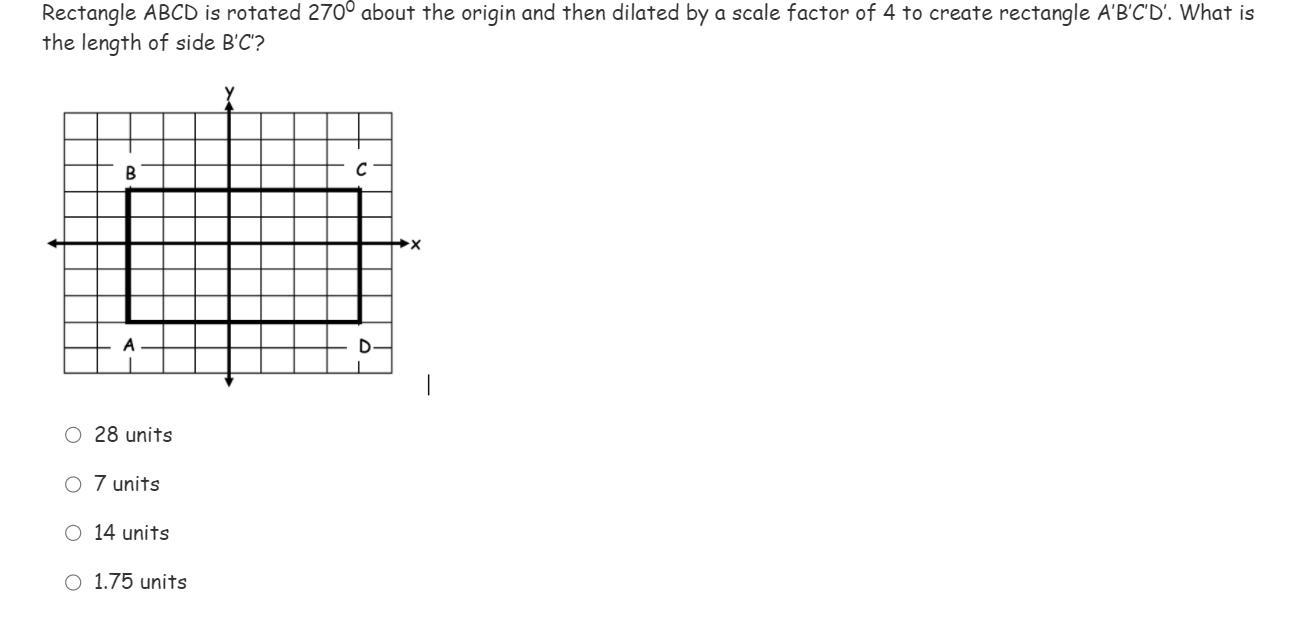 Rectangle ABCD is rotated $270^0$ about the origin and then dilated by a scale factor of 4 to create rectangle A'B'C'D'. What is the length of side B'C'?

y

B

C

x

A

D

○ 28 units

○ 7 units

○ 14 units

○ 1.75 units